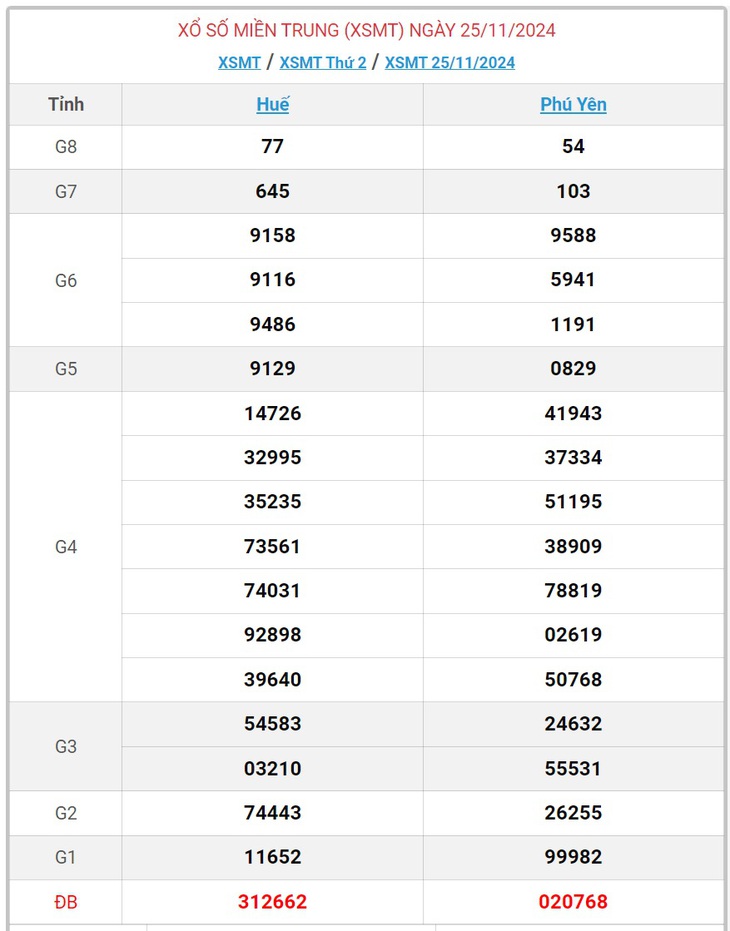 XỔ SỐ MIỀN TRUNG (XSMT) NGÀY 25/11/2024

XSMT / XSMT Thứ 2 / XSMT 25/11/2024

| Tỉnh | Huế | Phú Yên |
|---|---|---|
| G8 | 77 | 54 |
| G7 | 645 | 103 |
| G6 | 9158 | 9588 |
| | 9116 | 5941 |
| | 9486 | 1191 |
| G5 | 9129 | 0829 |
| G4 | 14726 | 41943 |
| | 32995 | 37334 |
| | 35235 | 51195 |
| | 73561 | 38909 |
| | 74031 | 78819 |
| | 92898 | 02619 |
| | 39640 | 50768 |
| G3 | 54583 | 24632 |
| | 03210 | 55531 |
| G2 | 74443 | 26255 |
| G1 | 11652 | 99982 |
| ĐB | 312662 | 020768 |